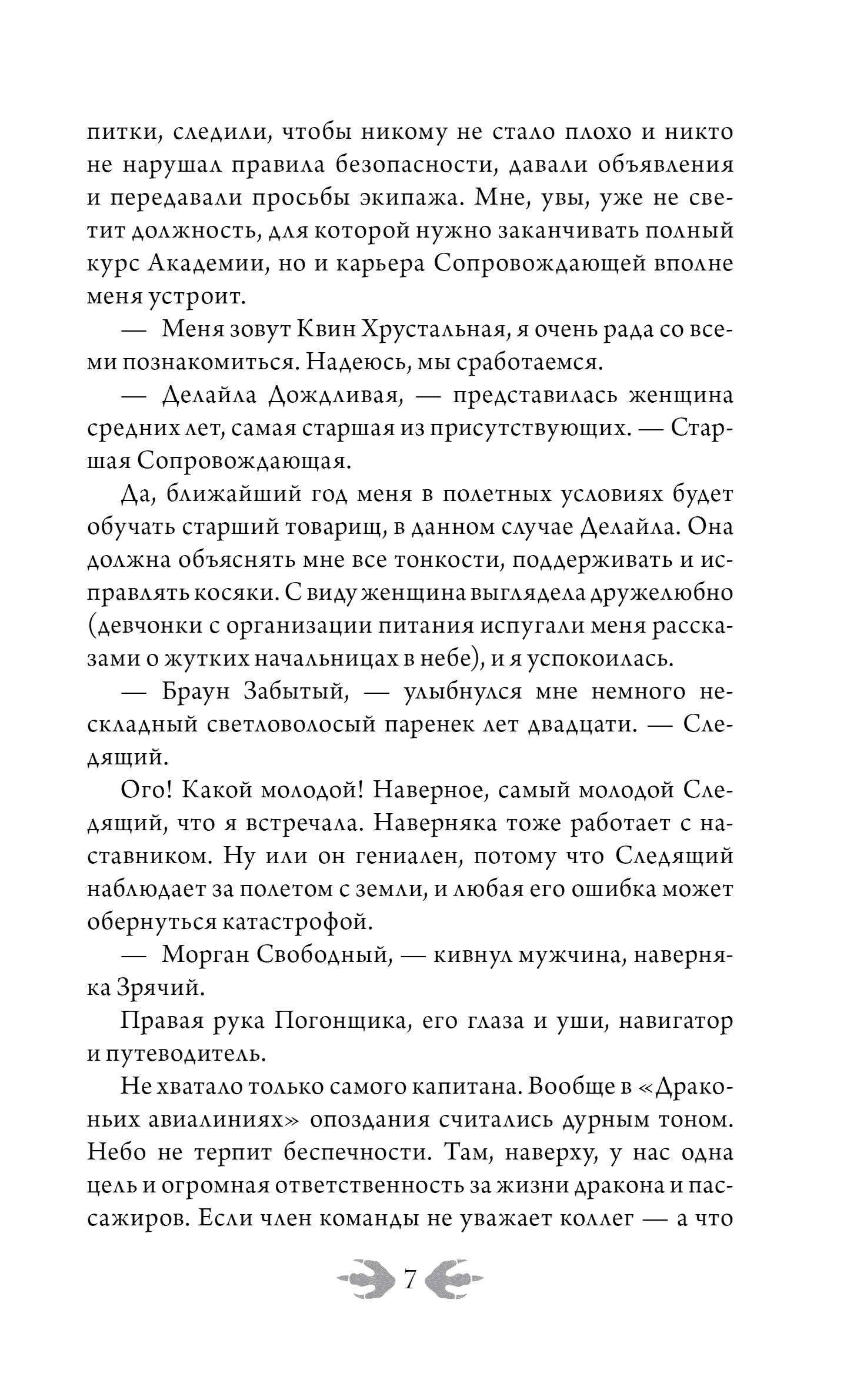 питки, следили, чтобы никому не стало плохо и никто не нарушал правила безопасности, давали объявления и передавали просьбы экипажа. Мне, увы, уже не светит должность, для которой нужно заканчивать полный курс Академии, но и карьера Сопровождающей вполне меня устроит.

— Меня зовут Квин Хрустальная, я очень рада со всеми познакомиться. Надеюсь, мы сработаемся.

— Делайла Дождливая, — представилась женщина средних лет, самая старшая из присутствующих. — Старшая Сопровождающая.

Да, ближайший год меня в полетных условиях будет обучать старший товарищ, в данном случае Делайла. Она должна объяснять мне все тонкости, поддерживать и исправлять косяки. С виду женщина выглядела дружелюбно (девчонки с организации питания испугали меня рассказами о жутких начальницах в небе), и я успокоилась.

— Браун Забытый, — улыбнулся мне немного нескладный светловолосый паренек лет двадцати. — Следящий.

Ого! Какой молодой! Наверное, самый молодой Следящий, что я встречала. Наверняка тоже работает с наставником. Ну или он гениален, потому что Следящий наблюдает за полетом с земли, и любая его ошибка может обернуться катастрофой.

— Морган Свободный, — кивнул мужчина, наверняка Зрячий.

Правая рука Погонщика, его глаза и уши, навигатор и путеводитель.

Не хватало только самого капитана. Вообще в «Драконьих авиалиниях» опоздания считались дурным тоном. Небо не терпит беспечности. Там, наверху, у нас одна цель и огромная ответственность за жизни дракона и пассажиров. Если член команды не уважает коллег — а что

7